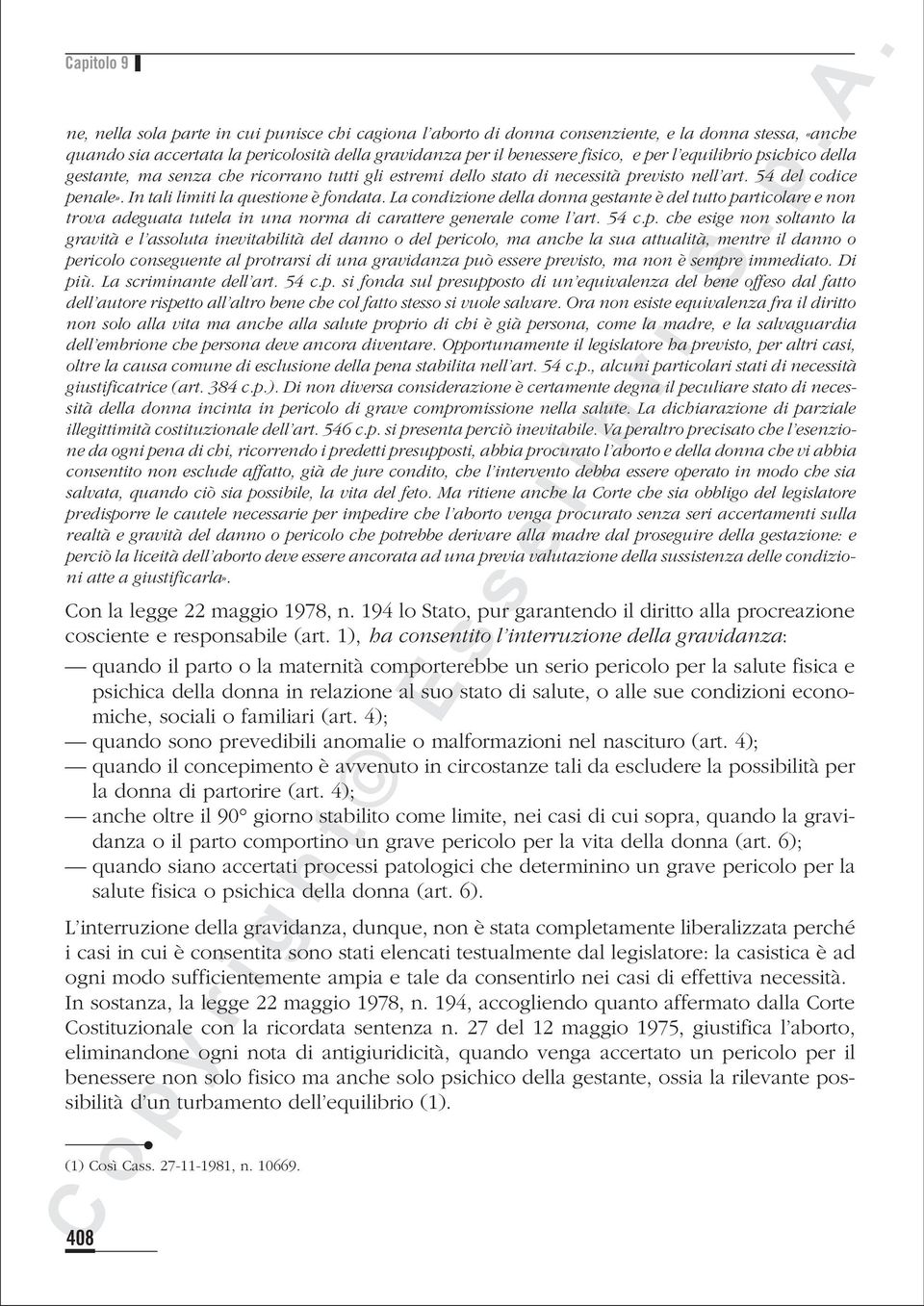 Capitolo 9

ne, nella sola parte in cui punisce chi cagiona l'aborto di donna consenziente, e la donna stessa, «anche quando sia accertata la pericolosità della gravidanza per il benessere fisico, e per l'equilibrio psichico della gestante, ma senza che ricorrano tutti gli estremi dello stato di necessità previsto nell'art. 54 del codice penale». In tali limiti la questione è fondata. La condizione della donna gestante è del tutto particolare e non trova adeguata tutela in una norma di carattere generale come l'art. 54 c.p. che esige non soltanto la gravità e l'assoluta inevitabilità del danno o del pericolo, ma anche la sua attualità, mentre il danno o pericolo conseguente al protrarsi di una gravidanza può essere previsto, ma non è sempre immediato. Di più. La scriminante dell'art. 54 c.p. si fonda sul presupposto di un'equivalenza del bene offeso dal fatto dell'autore rispetto all'altro bene che col fatto stesso si vuole salvare. Ora non esiste equivalenza fra il diritto non solo alla vita ma anche alla salute proprio di chi è già persona, come la madre, e la salvaguardia dell'embrione che persona deve ancora diventare. Opportunamente il legislatore ha previsto, per altri casi, oltre la causa comune di esclusione della pena stabilita nell'art. 54 c.p., alcuni particolari stati di necessità giustificatrice (art. 384 c.p.). Di non diversa considerazione è certamente degna il peculiare stato di necessità della donna incinta in pericolo di grave compromissione nella salute. La dichiarazione di parziale illegittimità costituzionale dell'art. 546 c.p. si presenta perciò inevitabile. Va peraltro precisato che l'esenzione da ogni pena di chi, ricorrendo i predetti presupposti, abbia procurato l'aborto e della donna che vi abbia consentito non esclude affatto, già de jure condito, che l'intervento debba essere operato in modo che sia salvata, quando ciò sia possibile, la vita del feto. Ma ritiene anche la Corte che sia obbligo del legislatore predisporre le cautele necessarie per impedire che l'aborto venga procurato senza seri accertamenti sulla realtà e gravità del danno o pericolo che potrebbe derivare alla madre dal proseguire della gestazione: e perciò la liceità dell'aborto deve essere ancorata ad una previa valutazione della sussistenza delle condizioni atte a giustificarla».

Con la legge 22 maggio 1978, n. 194 lo Stato, pur garantendo il diritto alla procreazione cosciente e responsabile (art. 1), ha consentito l'interruzione della gravidanza:

— quando il parto o la maternità comporterebbe un serio pericolo per la salute fisica e psichica della donna in relazione al suo stato di salute, o alle sue condizioni economiche, sociali o familiari (art. 4);
— quando sono prevedibili anomalie o malformazioni nel nascituro (art. 4);
— quando il concepimento è avvenuto in circostanze tali da escludere la possibilità per la donna di partorire (art. 4);
— anche oltre il 90° giorno stabilito come limite, nei casi di cui sopra, quando la gravidanza o il parto comportino un grave pericolo per la vita della donna (art. 6);
— quando siano accertati processi patologici che determinino un grave pericolo per la salute fisica o psichica della donna (art. 6).

L'interruzione della gravidanza, dunque, non è stata completamente liberalizzata perché i casi in cui è consentita sono stati elencati testualmente dal legislatore: la casistica è ad ogni modo sufficientemente ampia e tale da consentirlo nei casi di effettiva necessità. In sostanza, la legge 22 maggio 1978, n. 194, accogliendo quanto affermato dalla Corte Costituzionale con la ricordata sentenza n. 27 del 12 maggio 1975, giustifica l'aborto, eliminandone ogni nota di antigiuridicità, quando venga accertato un pericolo per il benessere non solo fisico ma anche solo psichico della gestante, ossia la rilevante possibilità d'un turbamento dell'equilibrio (1).

(1) Così Cass. 27-11-1981, n. 10669.

408

Copyright © Esselibri S.p.A.